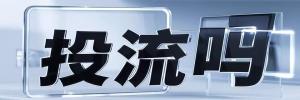 投流吗